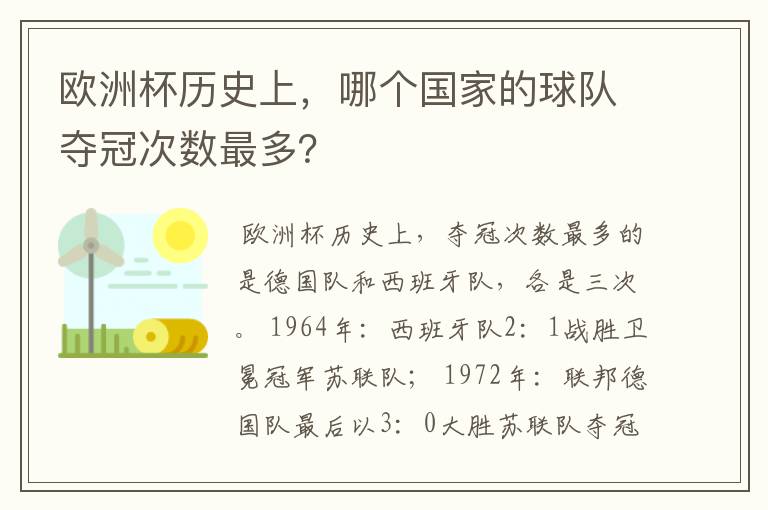 欧洲杯历史上，哪个国家的球队夺冠次数最多?

欧洲杯历史上，夺冠次数最多的是德国队和西班牙队，各是三次。1964年：西班牙队2：1战胜卫冕冠军苏联队；1972年：联邦德国队最后以3：0大胜苏联队夺冠